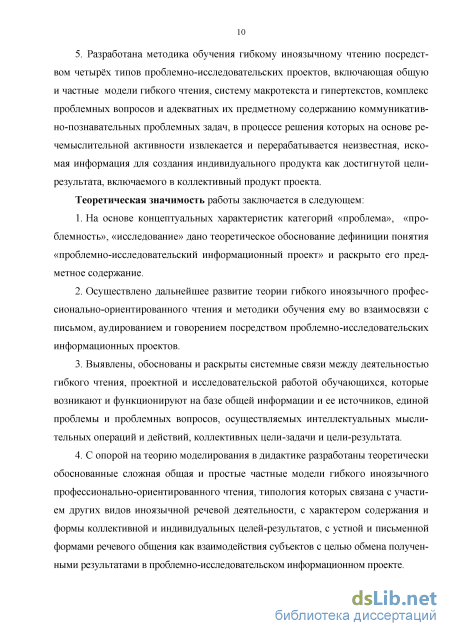 10

5. Разработана методика обучения гибкому иноязычному чтению посредством четырёх типов проблемно-исследовательских проектов, включающая общую и частные модели гибкого чтения, систему макротекста и гипертекстов, комплекс проблемных вопросов и адекватных их предметному содержанию коммуникативно-познавательных проблемных задач, в процессе решения которых на основе речемыслительной активности извлекается и перерабатывается неизвестная, искомая информация для создания индивидуального продукта как достигнутой цели-результата, включаемого в коллективный продукт проекта.

Теоретическая значимость работы заключается в следующем:

1. На основе концептуальных характеристик категорий «проблема», «проблемность», «исследование» дано теоретическое обоснование дефиниции понятия «проблемно-исследовательский информационный проект» и раскрыто его предметное содержание.

2. Осуществлено дальнейшее развитие теории гибкого иноязычного профессионально-ориентированного чтения и методики обучения ему во взаимосвязи с письмом, аудированием и говорением посредством проблемно-исследовательских информационных проектов.

3. Выявлены, обоснованы и раскрыты системные связи между деятельностью гибкого чтения, проектной и исследовательской работой обучающихся, которые возникают и функционируют на базе общей информации и ее источников, единой проблемы и проблемных вопросов, осуществляемых интеллектуальных мыслительных операций и действий, коллективных цели-задачи и цели-результата.

4. С опорой на теорию моделирования в дидактике разработаны теоретически обоснованные сложная общая и простые частные модели гибкого иноязычного профессионально-ориентированного чтения, типология которых связана с участием других видов иноязычной речевой деятельности, с характером содержания и формы коллективной и индивидуальных целей-результатов, с устной и письменной формами речевого общения как взаимодействия субъектов с целью обмена полученными результатами в проблемно-исследовательском информационном проекте.

dsLib.net
библиотека диссертаций